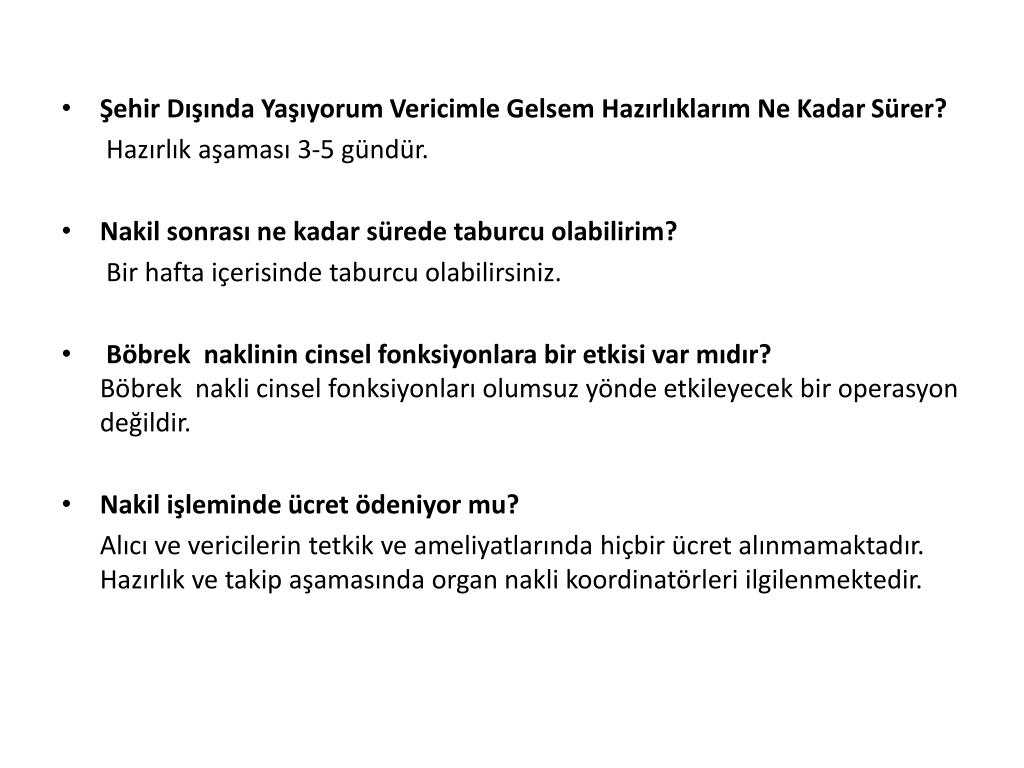 • Şehir Dışında Yaşıyorum Vericimle Gelsem Hazırlıklarım Ne Kadar Sürer?

Hazırlık aşaması 3-5 gündür.

• Nakil sonrası ne kadar sürede taburcu olabilirim?

Bir hafta içerisinde taburcu olabilirsiniz.

• Böbrek naklinin cinsel fonksiyonlara bir etkisi var mıdır?

Böbrek nakli cinsel fonksiyonları olumsuz yönde etkileyecek bir operasyon değildir.

• Nakil işleminde ücret ödeniyor mu?

Alıcı ve vericilerin tetkik ve ameliyatlarında hiçbir ücret alınmamaktadır. Hazırlık ve takip aşamasında organ nakli koordinatörleri ilgilenmektedir.